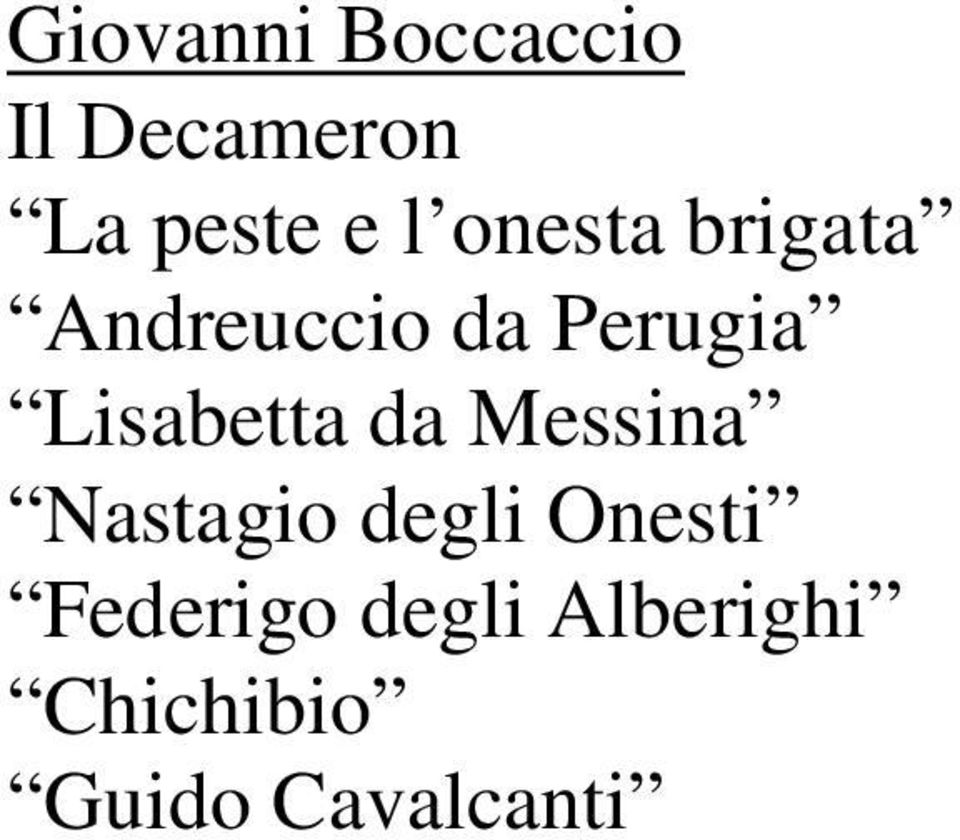 Giovanni Boccaccio
Il Decameron
“La peste e l’onesta brigata”
“Andreuccio da Perugia”
“Lisabetta da Messina”
“Nastagio degli Onesti”
“Federigo degli Alberighi”
“Chichibio”
“Guido Cavalcanti”